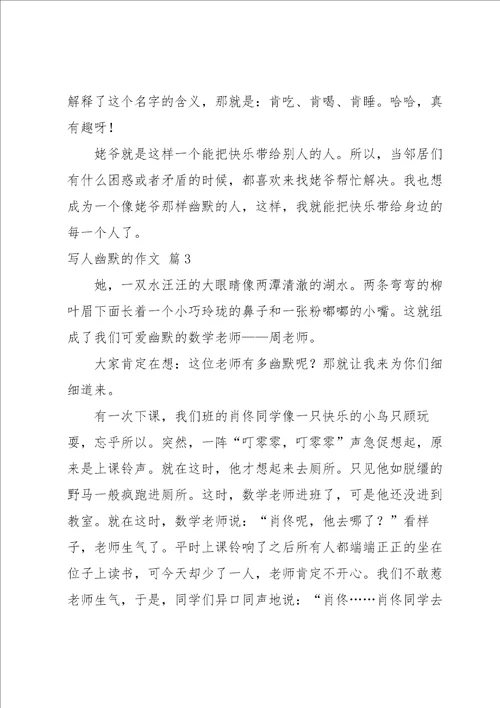 解释了这个名字的含义，那就是：肯吃、肯喝、肯睡。哈哈，真有趣呀！

姥爷就是这样一个能把快乐带给别人的人。所以，当邻居们有什么困惑或者矛盾的时候，都喜欢来找姥爷帮忙解决。我也想成为一个像姥爷那样幽默的人，这样，我就能把快乐带给身边的每一个人了。

写人幽默的作文 篇3

她，一双水汪汪的大眼睛像两潭清澈的湖水。两条弯弯的柳叶眉下面长着一个小巧玲珑的鼻子和一张粉嘟嘟的小嘴。这就组成了我们可爱幽默的数学老师——周老师。

大家肯定在想：这位老师有多幽默呢？那就让我来为你们细细道来。

有一次下课，我们班的肖佟同学像一只快乐的小鸟只顾玩耍，忘乎所以。突然，一阵“叮零零，叮零零”声急促想起，原来是上课铃声。就在这时，他才想起来去厕所。只见他如脱缰的野马一般疯跑进厕所。这时，数学老师进班了，可是他还没进到教室。就在这时，数学老师说：“肖佟呢，他去哪了？”看样子，老师生气了。平时上课铃响了之后所有人都端端正正的坐在位子上读书，可今天却少了一人，老师肯定不开心。我们不敢惹老师生气，于是，同学们异口同声地说：“肖佟……肖佟同学去